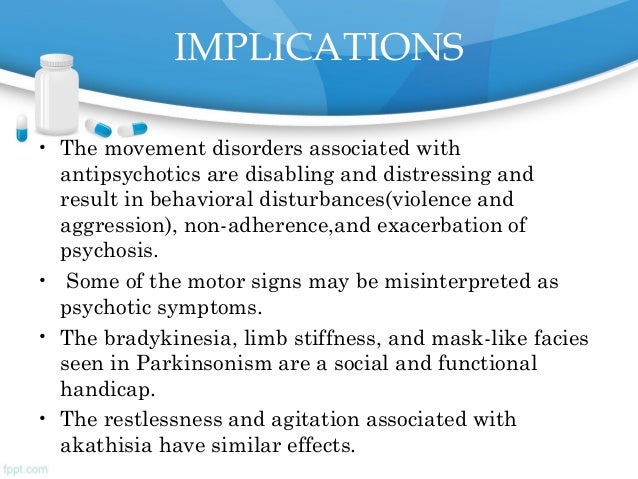 IMPLICATIONS

• The movement disorders associated with antipsychotics are disabling and distressing and result in behavioral disturbances(violence and aggression), non-adherence,and exacerbation of psychosis.

• Some of the motor signs may be misinterpreted as psychotic symptoms.

• The bradykinesia, limb stiffness, and mask-like facies seen in Parkinsonism are a social and functional handicap.

• The restlessness and agitation associated with akathisia have similar effects.

fppt.com